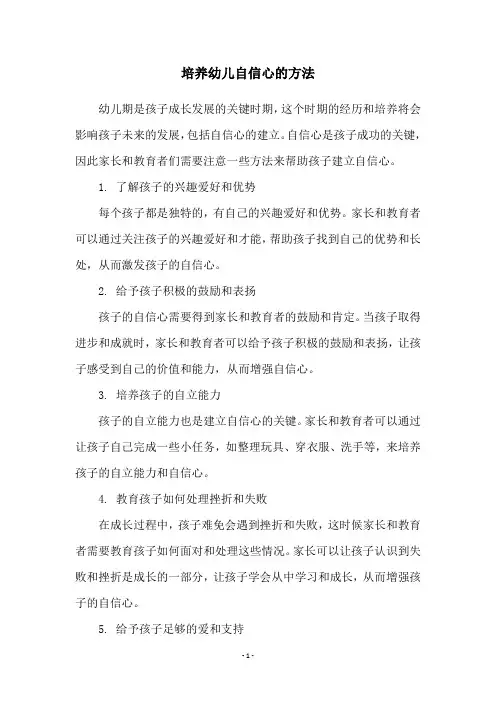 培养幼儿自信心的方法

幼儿期是孩子成长发展的关键时期，这个时期的经历和培养将会影响孩子未来的发展，包括自信心的建立。自信心是孩子成功的关键，因此家长和教育者们需要注意一些方法来帮助孩子建立自信心。

1. 了解孩子的兴趣爱好和优势

每个孩子都是独特的，有自己的兴趣爱好和优势。家长和教育者可以通过关注孩子的兴趣爱好和才能，帮助孩子找到自己的优势和长处，从而激发孩子的自信心。

2. 给予孩子积极的鼓励和表扬

孩子的自信心需要得到家长和教育者的鼓励和肯定。当孩子取得进步和成就时，家长和教育者可以给予孩子积极的鼓励和表扬，让孩子感受到自己的价值和能力，从而增强自信心。

3. 培养孩子的自立能力

孩子的自立能力也是建立自信心的关键。家长和教育者可以通过让孩子自己完成一些小任务，如整理玩具、穿衣服、洗手等，来培养孩子的自立能力和自信心。

4. 教育孩子如何处理挫折和失败

在成长过程中，孩子难免会遇到挫折和失败，这时候家长和教育者需要教育孩子如何面对和处理这些情况。家长可以让孩子认识到失败和挫折是成长的一部分，让孩子学会从中学习和成长，从而增强孩子的自信心。

5. 给予孩子足够的爱和支持

- 1 -